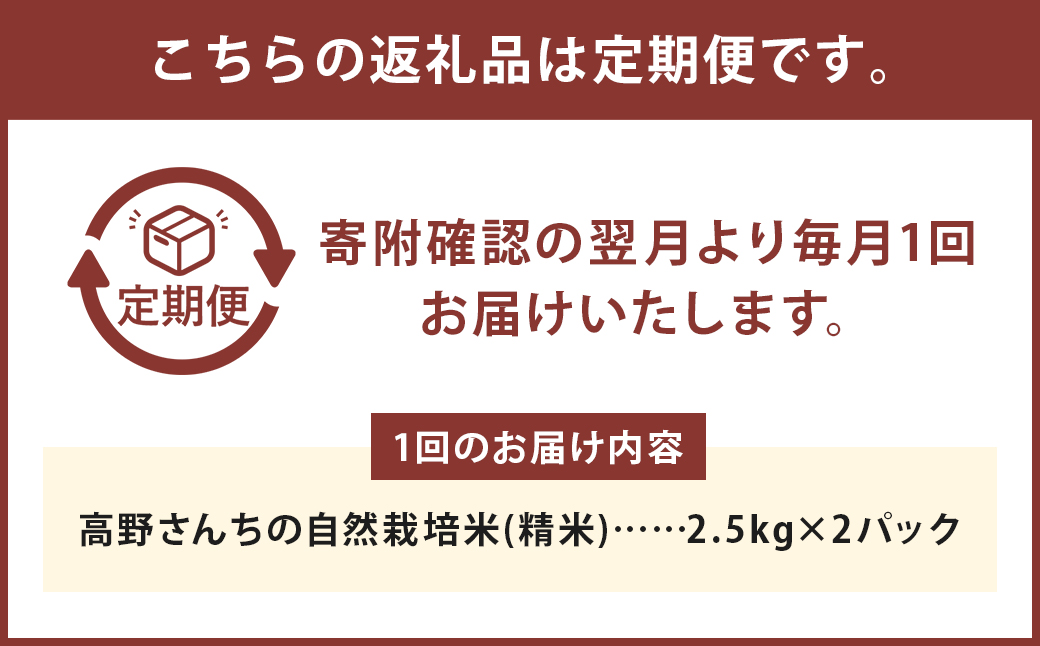 こちらの返礼品は定期便です。

定期便

寄附確認の翌月より毎月1回お届けいたします。

1回のお届け内容

高野さんちの自然栽培米(精米)……2.5kg×2パック